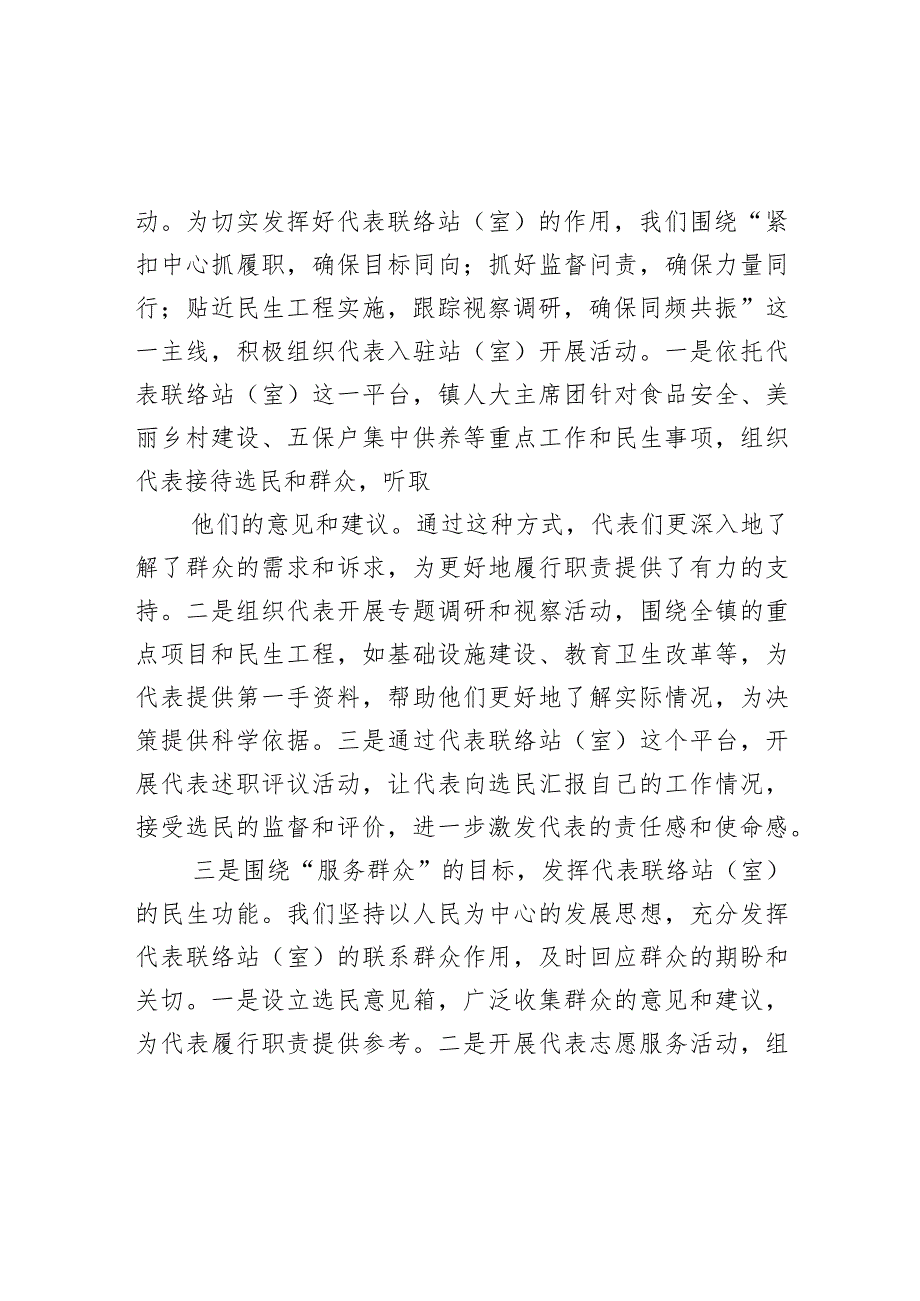 动。为切实发挥好代表联络站（室）的作用，我们围绕“紧扣中心抓履职，确保目标同向；抓好监督问责，确保力量同行；贴近民生工程实施，跟踪视察调研，确保同频共振”这一主线，积极组织代表入驻站（室）开展活动。一是依托代表联络站（室）这一平台，镇人大主席团针对食品安全、美丽乡村建设、五保户集中供养等重点工作和民生事项，组织代表接待选民和群众，听取

他们的意见和建议。通过这种方式，代表们更深入地了解了群众的需求和诉求，为更好地履行职责提供了有力的支持。二是组织代表开展专题调研和视察活动，围绕全镇的重点项目和民生工程，如基础设施建设、教育卫生改革等，为代表提供第一手资料，帮助他们更好地了解实际情况，为决策提供科学依据。三是通过代表联络站（室）这个平台，开展代表述职评议活动，让代表向选民汇报自己的工作情况，接受选民的监督和评价，进一步激发代表的责任感和使命感。

三是围绕“服务群众”的目标，发挥代表联络站（室）的民生功能。我们坚持以人民为中心的发展思想，充分发挥代表联络站（室）的联系群众作用，及时回应群众的期盼和关切。一是设立选民意见箱，广泛收集群众的意见和建议，为代表履行职责提供参考。二是开展代表志愿服务活动，组